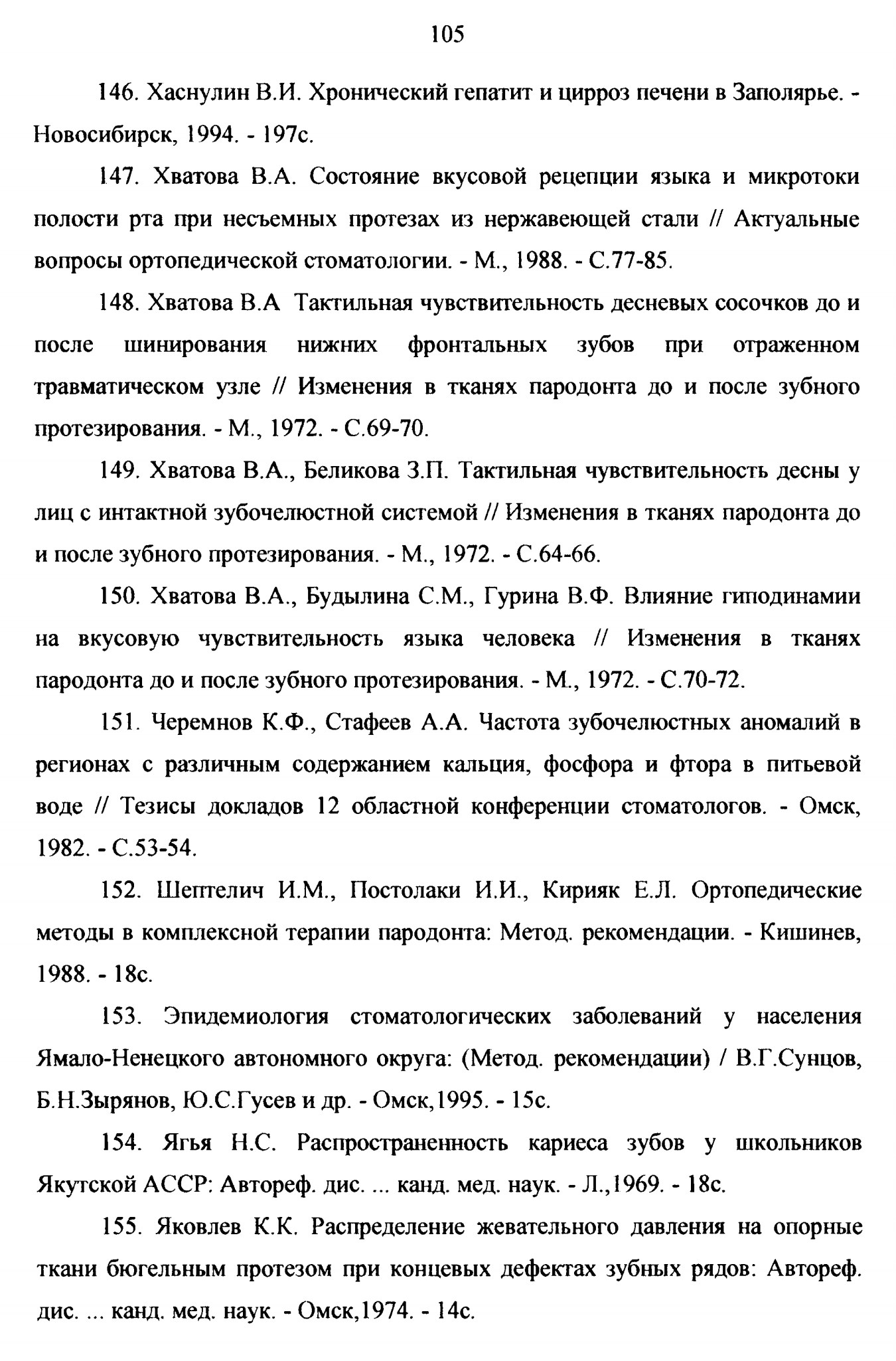 105

146. Хаснулин В.И. Хронический гепатит и цирроз печени в Заполярье. - Новосибирск, 1994. - 197с.

147. Хватова В.А. Состояние вкусовой рецепции языка и микротоки полости рта при несъемных протезах из нержавеющей стали // Актуальные вопросы ортопедической стоматологии. - М., 1988. - С.77-85.

148. Хватова В.А Тактильная чувствительность десневых сосочков до и после шинирования нижних фронтальных зубов при отраженном травматическом узле // Изменения в тканях пародонта до и после зубного протезирования. - М., 1972. - С.69-70.

149. Хватова В.А., Беликова З.П. Тактильная чувствительность десны у лиц с интактной зубочелюстной системой // Изменения в тканях пародонта до и после зубного протезирования. - М., 1972. - С.64-66.

150. Хватова В.А., Будылина С.М., Гурина В.Ф. Влияние гиподинамии на вкусовую чувствительность языка человека // Изменения в тканях пародонта до и после зубного протезирования. - М., 1972. - С.70-72.

151. Черемнов К.Ф., Стафеев А.А. Частота зубочелюстных аномалий в регионах с различным содержанием кальция, фосфора и фтора в питьевой воде // Тезисы докладов 12 областной конференции стоматологов. - Омск, 1982. - С.53-54.

152. Шептелич И.М., Постолаки И.И., Кирияк Е.Л. Ортопедические методы в комплексной терапии пародонта: Метод. рекомендации. - Кишинев, 1988. - 18с.

153. Эпидемиология стоматологических заболеваний у населения Ямало-Ненецкого автономного округа: (Метод. рекомендации) / В.Г.Сунцов, Б.Н.Зырянов, Ю.С.Гусев и др. - Омск,1995. - 15с.

154. Ягья Н.С. Распространенность кариеса зубов у школьников Якутской АССР: Автореф. дис. ... канд. мед. наук. - Л.,1969. - 18с.

155. Яковлев К.К. Распределение жевательного давления на опорные ткани бюгельным протезом при концевых дефектах зубных рядов: Автореф. дис. ... канд. мед. наук. - Омск,1974. - 14с.